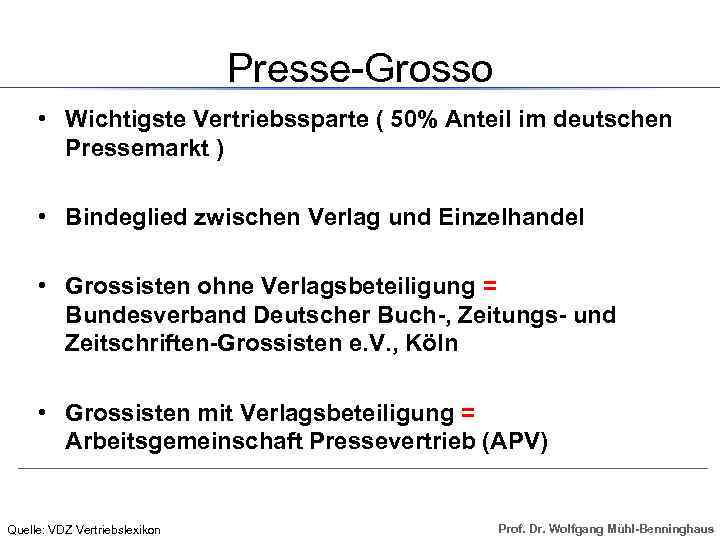 Presse-Grosso

• Wichtigste Vertriebssparte ( 50% Anteil im deutschen Pressemarkt )

• Bindeglied zwischen Verlag und Einzelhandel

• Grossisten ohne Verlagsbeteiligung = Bundesverband Deutscher Buch-, Zeitungs- und Zeitschriften-Grossisten e.V., Köln

• Grossisten mit Verlagsbeteiligung = Arbeitsgemeinschaft Pressevertrieb (APV)

Quelle: VDZ Vertriebslexikon

Prof. Dr. Wolfgang Mühl-Benninghaus